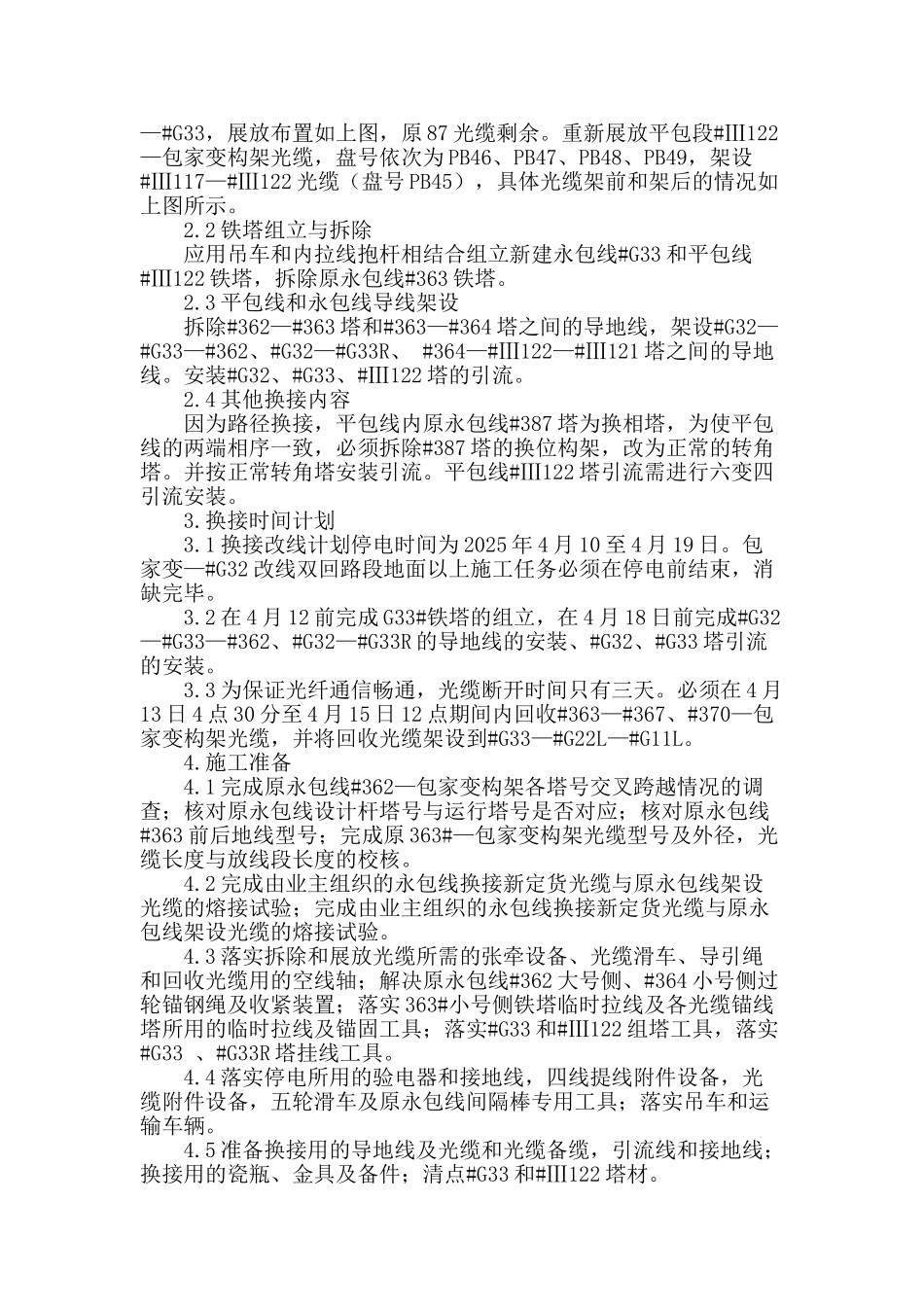 —#G33，展放布置如上图，原 87 光缆剩余。重新展放平包段#Ⅲ122—包家变构架光缆，盘号依次为 PB46、PB47、PB48、PB49，架设#Ⅲ117—#Ⅲ122 光缆（盘号 PB45），具体光缆架前和架后的情况如上图所示。

2.2 铁塔组立与拆除

应用吊车和内拉线抱杆相结合组立新建永包线#G33 和平包线#Ⅲ122 铁塔，拆除原永包线#363 铁塔。

2.3 平包线和永包线导线架设

拆除#362—#363 塔和#363—#364 塔之间的导地线，架设#G32—#G33—#362、#G32—#G33R、 #364—#Ⅲ122—#Ⅲ121 塔之间的导地线。安装#G32、#G33、#Ⅲ122 塔的引流。

2.4 其他换接内容

因为路径换接，平包线内原永包线#387 塔为换相塔，为使平包线的两端相序一致，必须拆除#387 塔的换位构架，改为正常的转角塔。并按正常转角塔安装引流。平包线#Ⅲ122 塔引流需进行六变四引流安装。

3.换接时间计划

3.1 换接改线计划停电时间为 2025 年 4 月 10 至 4 月 19 日。包家变—#G32 改线双回路段地面以上施工任务必须在停电前结束，消缺完毕。

3.2 在 4 月 12 前完成 G33#铁塔的组立，在 4 月 18 日前完成#G32—#G33—#362、#G32—#G33R 的导地线的安装、#G32、#G33 塔引流的安装。

3.3 为保证光纤通信畅通，光缆断开时间只有三天。必须在 4 月 13 日 4 点 30 分至 4 月 15 日 12 点期间内回收#363—#367、#370—包家变构架光缆，并将回收光缆架设到#G33—#G22L—#G11L。

4.施工准备

4.1 完成原永包线#362—包家变构架各塔号交叉跨越情况的调查；核对原永包线设计杆塔号与运行塔号是否对应；核对原永包线#363 前后地线型号；完成原 363#—包家变构架光缆型号及外径，光缆长度与放线段长度的校核。

4.2 完成由业主组织的永包线换接新定货光缆与原永包线架设光缆的熔接试验；完成由业主组织的永包线换接新定货光缆与原永包线架设光缆的熔接试验。

4.3 落实拆除和展放光缆所需的张牵设备、光缆滑车、导引绳和回收光缆用的空线轴；解决原永包线#362 大号侧、#364 小号侧过轮锚钢绳及收紧装置；落实 363#小号侧铁塔临时拉线及各光缆锚线塔所用的临时拉线及锚固工具；落实#G33 和#Ⅲ122 组塔工具，落实#G33 、#G33R 塔挂线工具。

4.4 落实停电所用的验电器和接地线，四线提线附件设备，光缆附件设备，五轮滑车及原永包线间隔棒专用工具；落实吊车和运输车辆。

4.5 准备换接用的导地线及光缆和光缆备缆，引流线和接地线；换接用的瓷瓶、金具及备件；清点#G33 和#Ⅲ122 塔材。